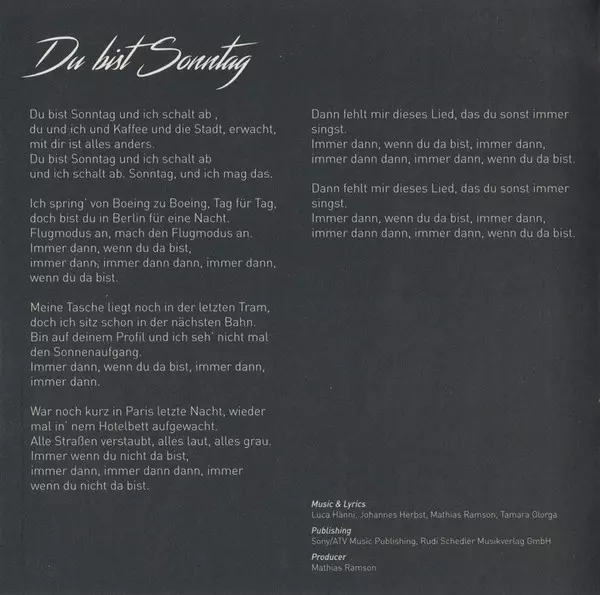 Du bist Sonntag

Du bist Sonntag und ich schalt ab ,
du und ich und Kaffee und die Stadt, erwacht,
mit dir ist alles anders.
Du bist Sonntag und ich schalt ab
und ich schalt ab. Sonntag, und ich mag das.

Ich spring' von Boeing zu Boeing, Tag für Tag,
doch bist du in Berlin für eine Nacht.
Flugmodus an, mach den Flugmodus an.
Immer dann, wenn du da bist,
immer dann, immer dann dann, immer dann,
wenn du da bist.

Meine Tasche liegt noch in der letzten Tram,
doch ich sitz schon in der nächsten Bahn.
Bin auf deinem Profil und ich seh' nicht mal
den Sonnenaufgang.
Immer dann, wenn du da bist, immer dann,
immer dann.

War noch kurz in Paris letzte Nacht, wieder
mal in' nem Hotelbett aufgewacht.
Alle Straßen verstaubt, alles laut, alles grau.
Immer wenn du nicht da bist,
immer dann, immer dann dann, immer
wenn du nicht da bist.

Dann fehlt mir dieses Lied, das du sonst immer
singst.
Immer dann, wenn du da bist, immer dann,
immer dann dann, immer dann, wenn du da bist.

Dann fehlt mir dieses Lied, das du sonst immer
singst.
Immer dann, wenn du da bist, immer dann,
immer dann dann, immer dann, wenn du da bist.

Music & Lyrics
Luca Hänni, Johannes Herbst, Mathias Ramson, Tamara Olorga

Publishing
Sony/ATV Music Publishing, Rudi Schedler Musikverlag GmbH

Producer
Mathias Ramson